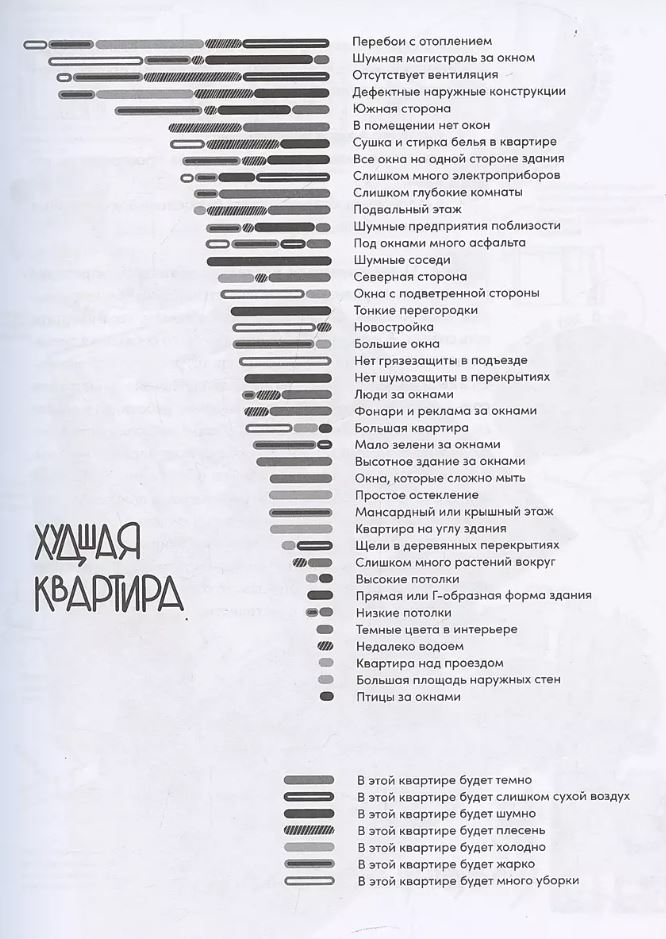 Перебои с отоплением
Шумная магистраль за окном
Отсутствует вентиляция
Дефектные наружные конструкции
Южная сторона
В помещении нет окон
Сушка и стирка белья в квартире
Все окна на одной стороне здания
Слишком много электроприборов
Слишком глубокие комнаты
Подвальный этаж
Шумные предприятия поблизости
Под окнами много асфальта
Шумные соседи
Северная сторона
Окна с подветренной стороны
Тонкие перегородки
Новостройка
Большие окна
Нет грязезащиты в подъезде
Нет шумозащиты в перекрытиях
Люди за окнами
Фонари и реклама за окнами
Большая квартира
Мало зелени за окнами
Высотное здание за окнами
Окна, которые сложно мыть
Простое остекление
Мансардный или крышный этаж
Квартира на углу здания
Щели в деревянных перекрытиях
Слишком много растений вокруг
Высокие потолки
Прямая или Г-образная форма здания
Низкие потолки
Темные цвета в интерьере
Недалеко водоем
Квартира над проездом
Большая площадь наружных стен
Птицы за окнами

ХУДШАЯ КВАРТИРА

В этой квартире будет темно
В этой квартире будет слишком сухой воздух
В этой квартире будет шумно
В этой квартире будет плесень
В этой квартире будет холодно
В этой квартире будет жарко
В этой квартире будет много уборки